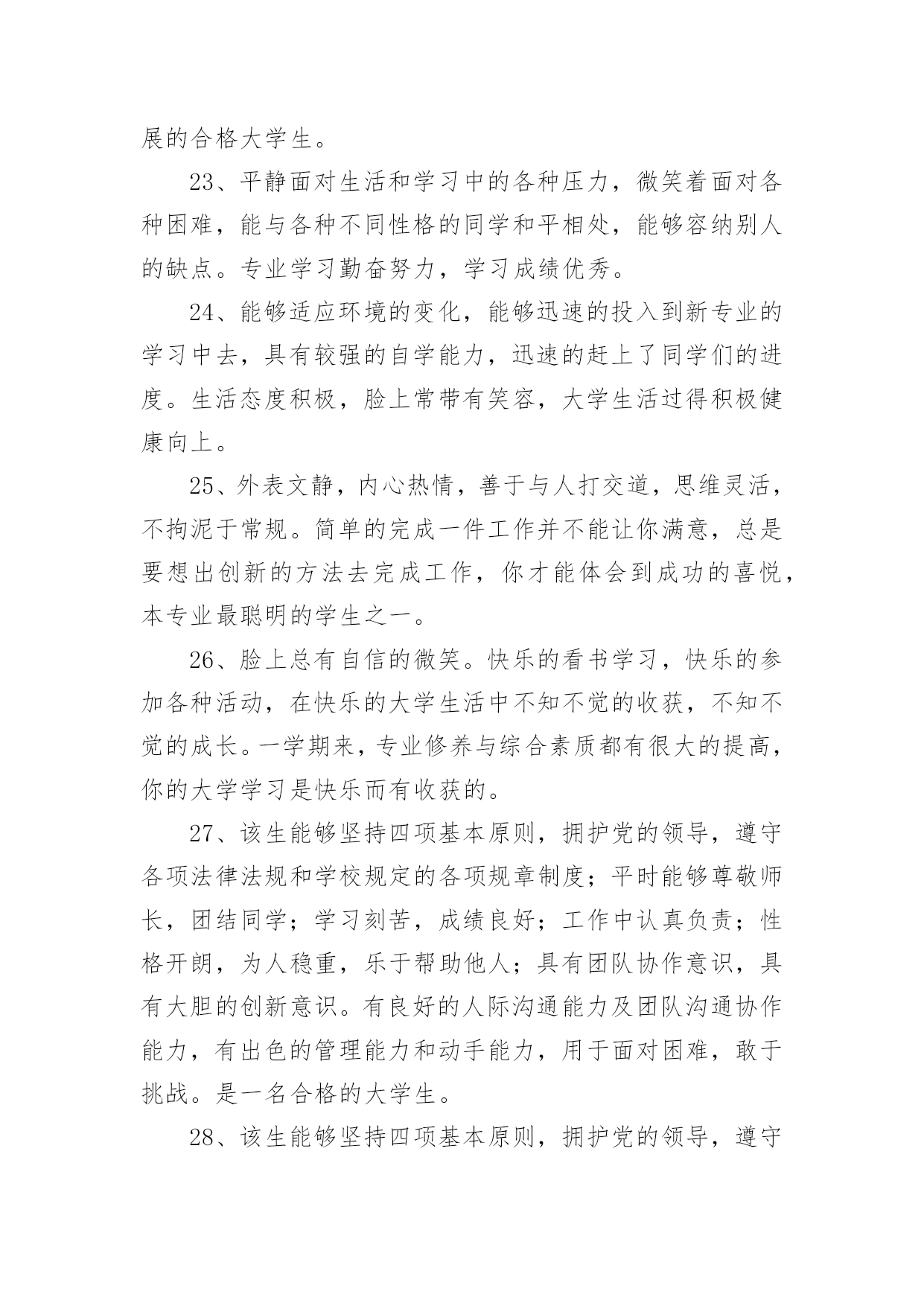 展的合格大学生。

23、平静面对生活和学习中的各种压力，微笑着面对各种困难，能与各种不同性格的同学和平相处，能够容纳别人的缺点。专业学习勤奋努力，学习成绩优秀。

24、能够适应环境的变化，能够迅速的投入到新专业的学习中去，具有较强的自学能力，迅速的赶上了同学们的进度。生活态度积极，脸上常带有笑容，大学生活过得积极健康向上。

25、外表文静，内心热情，善于与人打交道，思维灵活，不拘泥于常规。简单的完成一件工作并不能让你满意，总是要想出创新的方法去完成工作，你才能体会到成功的喜悦，本专业最聪明的学生之一。

26、脸上总有自信的微笑。快乐的看书学习，快乐的参加各种活动，在快乐的大学生活中不知不觉的收获，不知不觉的成长。一学期来，专业修养与综合素质都有很大的提高，你的大学学习是快乐而有收获的。

27、该生能够坚持四项基本原则，拥护党的领导，遵守各项法律法规和学校规定的各项规章制度；平时能够尊敬师长，团结同学；学习刻苦，成绩良好；工作中认真负责；性格开朗，为人稳重，乐于帮助他人；具有团队协作意识，具有大胆的创新意识。有良好的人际沟通能力及团队沟通协作能力，有出色的管理能力和动手能力，用于面对困难，敢于挑战。是一名合格的大学生。

28、该生能够坚持四项基本原则，拥护党的领导，遵守